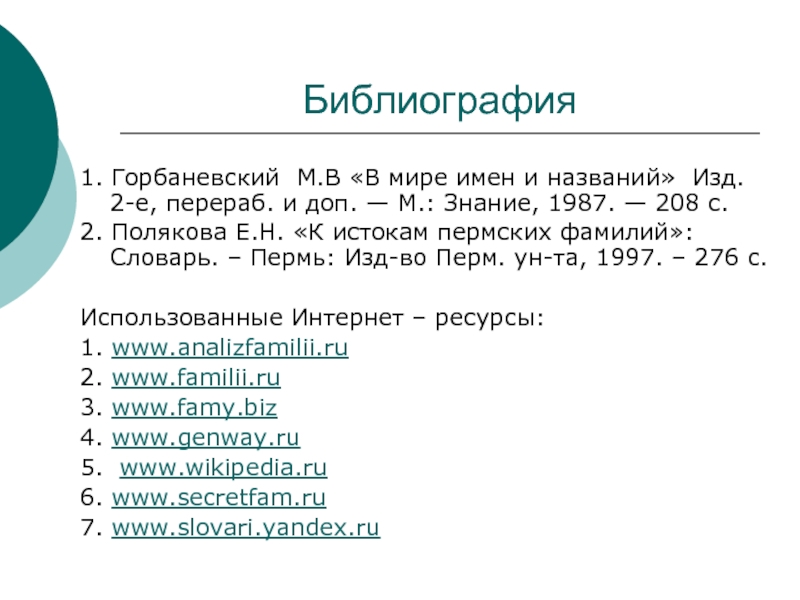 Библиография

1. Горбаневский М.В «В мире имен и названий» Изд. 2-е, перераб. и доп. — М.: Знание, 1987. — 208 с.
2. Полякова Е.Н. «К истокам пермских фамилий»: Словарь. – Пермь: Изд-во Перм. ун-та, 1997. – 276 с.

Использованные Интернет – ресурсы:
1. www.analizfamilii.ru
2. www.familii.ru
3. www.famy.biz
4. www.genway.ru
5. www.wikipedia.ru
6. www.secretfam.ru
7. www.slovari.yandex.ru